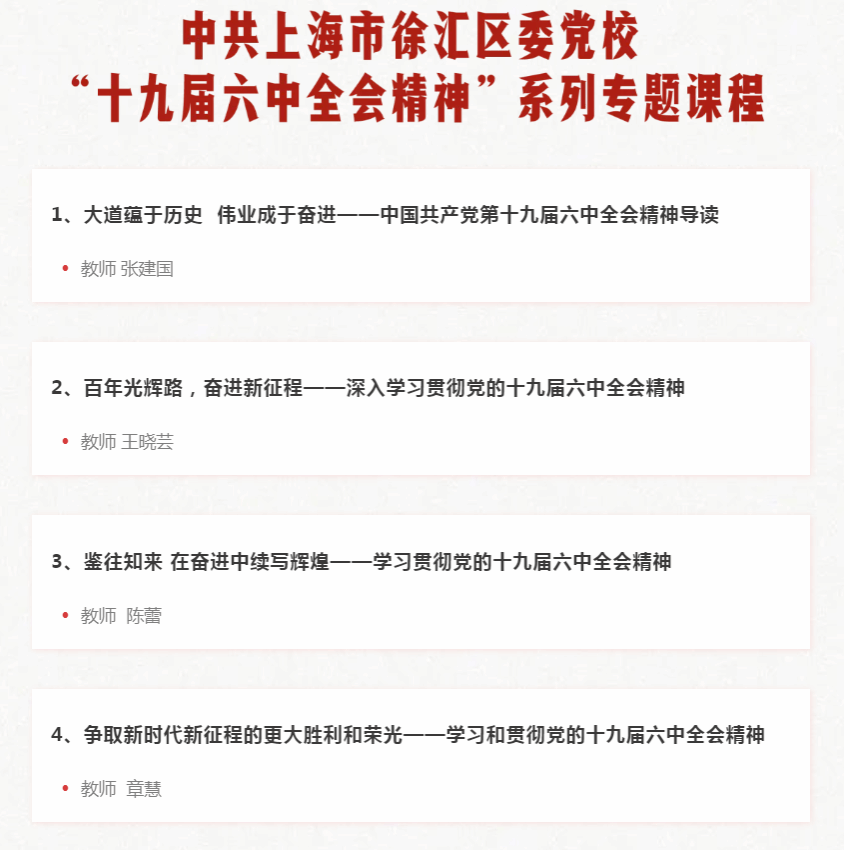 中共上海市徐汇区委党校
“十九届六中全会精神”系列专题课程

1、大道蕴于历史 伟业成于奋进——中国共产党第十九届六中全会精神导读

• 教师 张建国

2、百年光辉路，奋进新征程——深入学习贯彻党的十九届六中全会精神

• 教师 王晓芸

3、鉴往知来 在奋进中续写辉煌——学习贯彻党的十九届六中全会精神

• 教师 陈蕾

4、争取新时代新征程的更大胜利和荣光——学习和贯彻党的十九届六中全会精神

• 教师 章慧